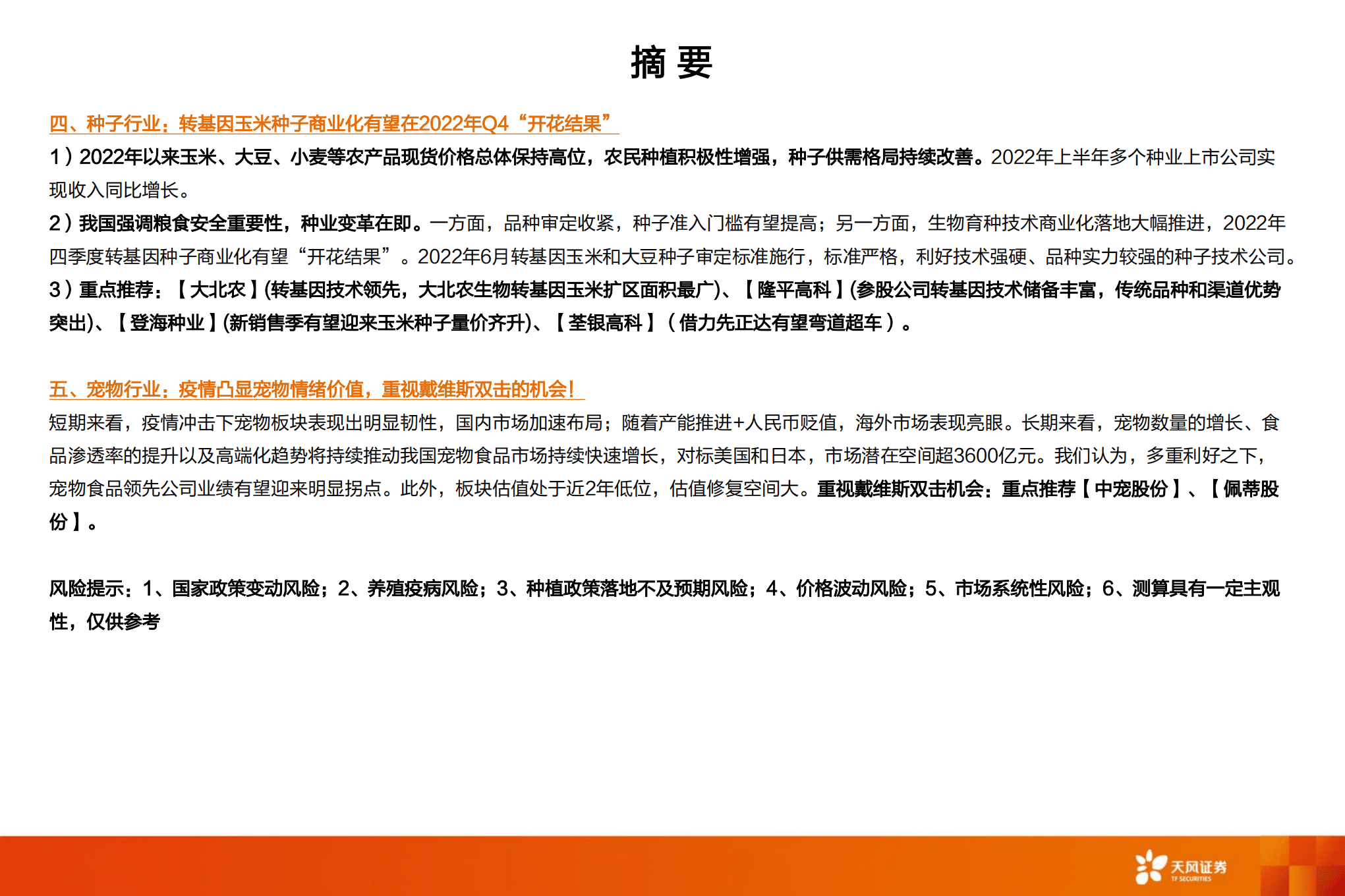 摘要

四、种子行业：转基因玉米种子商业化有望在2022年Q4“开花结果”

1）2022年以来玉米、大豆、小麦等农产品现货价格总体保持高位，农民种植积极性增强，种子供需格局持续改善。2022年上半年多个种业上市公司实现收入同比增长。

2）我国强调粮食安全重要性，种业变革在即。一方面，品种审定收紧，种子准入门槛有望提高；另一方面，生物育种技术商业化落地大幅推进，2022年四季度转基因种子商业化有望“开花结果”。2022年6月转基因玉米和大豆种子审定标准施行，标准严格，利好技术强硬、品种实力较强的种子技术公司。

3）重点推荐：【大北农】(转基因技术领先，大北农生物转基因玉米扩区面积最广)、【隆平高科】(参股公司转基因技术储备丰富，传统品种和渠道优势突出)、【登海种业】(新销售季有望迎来玉米种子量价齐升)、【荃银高科】（借力先正达有望弯道超车）。

五、宠物行业：疫情凸显宠物情绪价值，重视戴维斯双击的机会！

短期来看，疫情冲击下宠物板块表现出明显韧性，国内市场加速布局；随着产能推进+人民币贬值，海外市场表现亮眼。长期来看，宠物数量的增长、食品渗透率的提升以及高端化趋势将持续推动我国宠物食品市场持续快速增长，对标美国和日本，市场潜在空间超3600亿元。我们认为，多重利好之下，宠物食品领先公司业绩有望迎来明显拐点。此外，板块估值处于近2年低位，估值修复空间大。重视戴维斯双击机会：重点推荐【中宠股份】、【佩蒂股份】。

风险提示：1、国家政策变动风险；2、养殖疫病风险；3、种植政策落地不及预期风险；4、价格波动风险；5、市场系统性风险；6、测算具有一定主观性，仅供参考

天风证券
TF SECURITIES